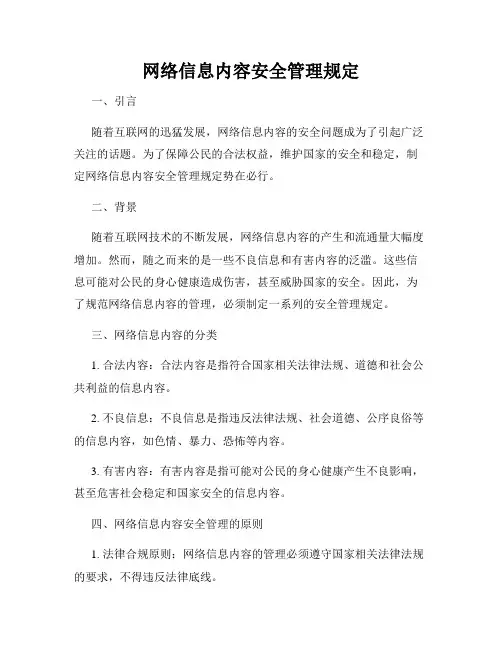 网络信息内容安全管理规定

一、引言

随着互联网的迅猛发展，网络信息内容的安全问题成为了引起广泛关注的话题。为了保障公民的合法权益，维护国家的安全和稳定，制定网络信息内容安全管理规定势在必行。

二、背景

随着互联网技术的不断发展，网络信息内容的产生和流通量大幅度增加。然而，随之而来的是一些不良信息和有害内容的泛滥。这些信息可能对公民的身心健康造成伤害，甚至威胁国家的安全。因此，为了规范网络信息内容的管理，必须制定一系列的安全管理规定。

三、网络信息内容的分类

1. 合法内容：合法内容是指符合国家相关法律法规、道德和社会公共利益的信息内容。

2. 不良信息：不良信息是指违反法律法规、社会道德、公序良俗等的信息内容，如色情、暴力、恐怖等内容。

3. 有害内容：有害内容是指可能对公民的身心健康产生不良影响，甚至危害社会稳定和国家安全的信息内容。

四、网络信息内容安全管理的原则

1. 法律合规原则：网络信息内容的管理必须遵守国家相关法律法规的要求，不得违反法律底线。